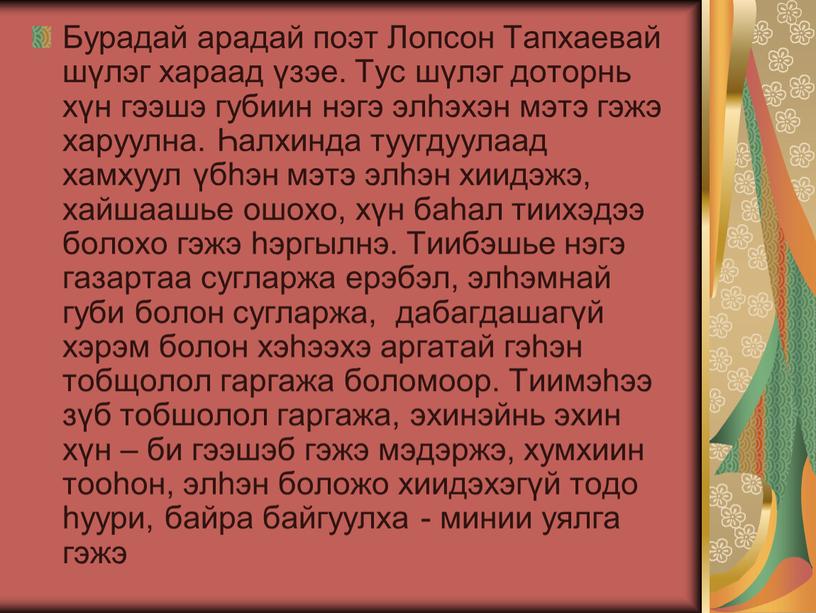 Бурадай арадай поэт Лопсон Тапхаевай шүлэг хараад үзэе. Тус шүлэг доторнь хүн гээшэ губиин нэгэ элһэхэн мэтэ гэжэ харуулна. Һалхинда туугдуулаад хамхуул үбһэн мэтэ элһэн хиидэжэ, хайшаашье ошохо, хүн баһал тиихэдээ болохо гэжэ һэргылнэ. Тиибэшье нэгэ газартаа сугларжа ерэбэл, элһэмнай губи болон сугларжа, дабагдашагүй хэрэм болон хэһээхэ аргатай гэһэн тобщолол гаргажа боломоор. Тиимэһээ зүб тобшолол гаргажа, эхинэйнь эхин хүн – би гээшэб гэжэ мэдэржэ, хумхиин тооһон, элһэн боложо хиидэхэгүй тодо һуури, байра байгуулха - минии уялга гэжэ